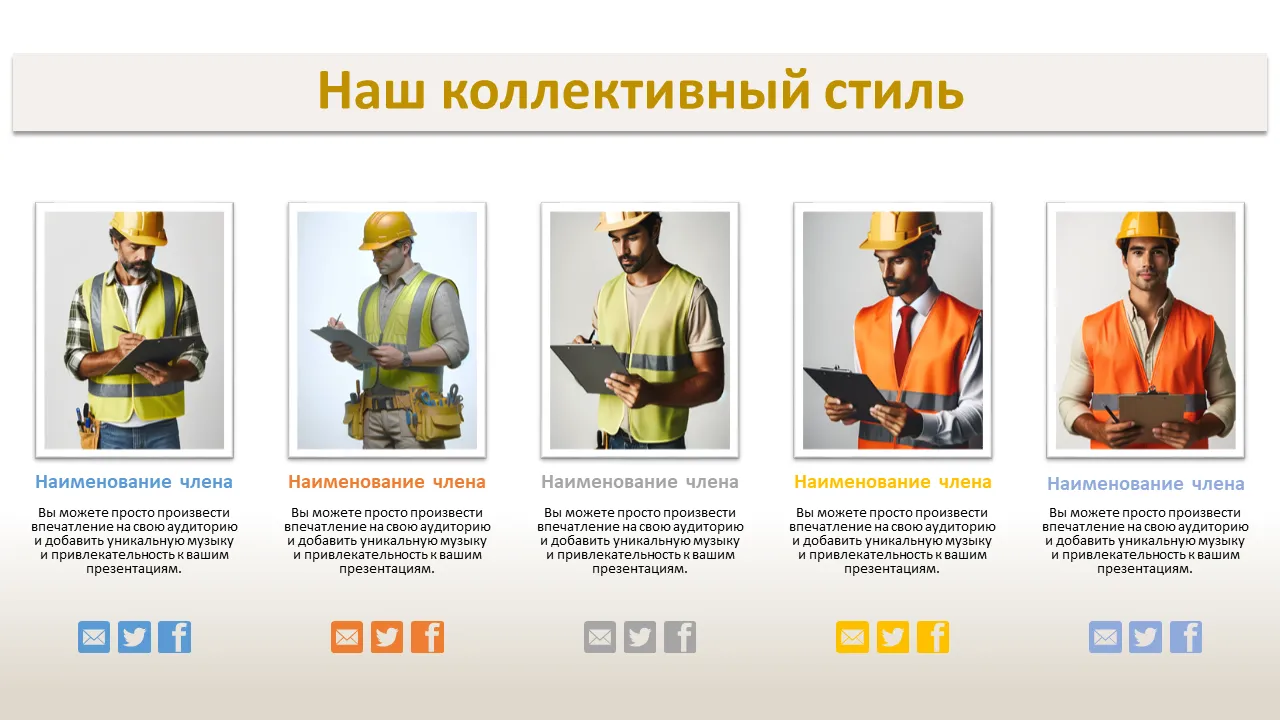 Наш коллективный стиль

Наименование члена

Вы можете просто произвести впечатление на свою аудиторию и добавить уникальную музыку и привлекательность к вашим презентациям.

Наименование члена

Вы можете просто произвести впечатление на свою аудиторию и добавить уникальную музыку и привлекательность к вашим презентациям.

Наименование члена

Вы можете просто произвести впечатление на свою аудиторию и добавить уникальную музыку и привлекательность к вашим презентациям.

Наименование члена

Вы можете просто произвести впечатление на свою аудиторию и добавить уникальную музыку и привлекательность к вашим презентациям.

Наименование члена

Вы можете просто произвести впечатление на свою аудиторию и добавить уникальную музыку и привлекательность к вашим презентациям.